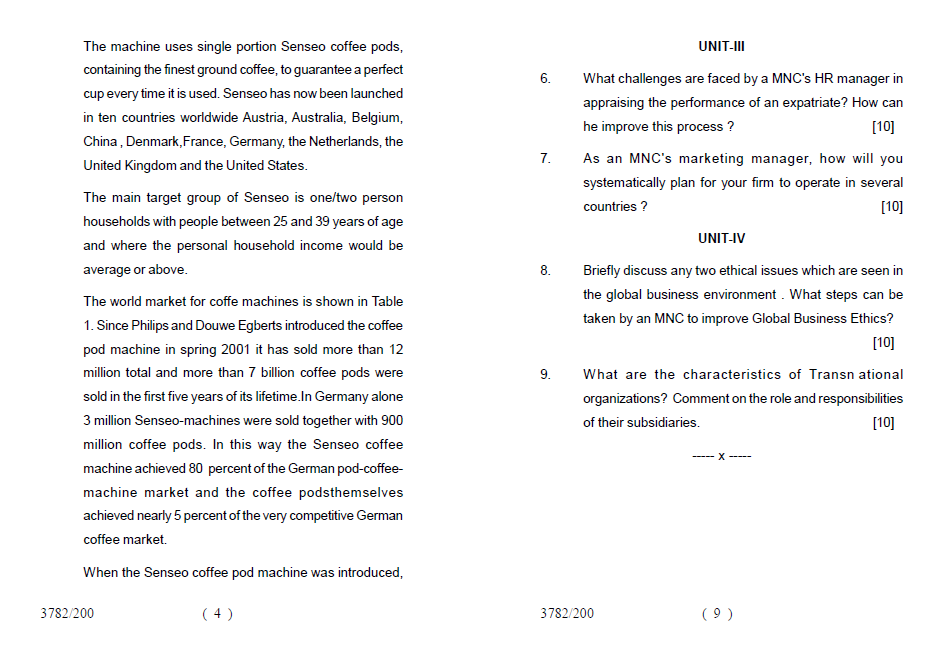 The machine uses single portion Senseo coffee pods, containing the finest ground coffee, to guarantee a perfect cup every time it is used. Senseo has now been launched in ten countries worldwide Austria, Australia, Belgium, China , Denmark,France, Germany, the Netherlands, the United Kingdom and the United States.

The main target group of Senseo is one/two person households with people between 25 and 39 years of age and where the personal household income would be average or above.

The world market for coffe machines is shown in Table 1. Since Philips and Douwe Egberts introduced the coffee pod machine in spring 2001 it has sold more than 12 million total and more than 7 billion coffee pods were sold in the first five years of its lifetime.In Germany alone 3 million Senseo-machines were sold together with 900 million coffee pods. In this way the Senseo coffee machine achieved 80 percent of the German pod-coffee-machine market and the coffee podsthemselves achieved nearly 5 percent of the very competitive German coffee market.

When the Senseo coffee pod machine was introduced,

3782/200 ( 4 )

UNIT-III

6. What challenges are faced by a MNC's HR manager in appraising the performance of an expatriate? How can he improve this process ? [10]

7. As an MNC's marketing manager, how will you systematically plan for your firm to operate in several countries ? [10]

UNIT-IV

8. Briefly discuss any two ethical issues which are seen in the global business environment . What steps can be taken by an MNC to improve Global Business Ethics? [10]

9. What are the characteristics of Transn ational organizations? Comment on the role and responsibilities of their subsidiaries. [10]

----- x -----

3782/200 ( 9 )